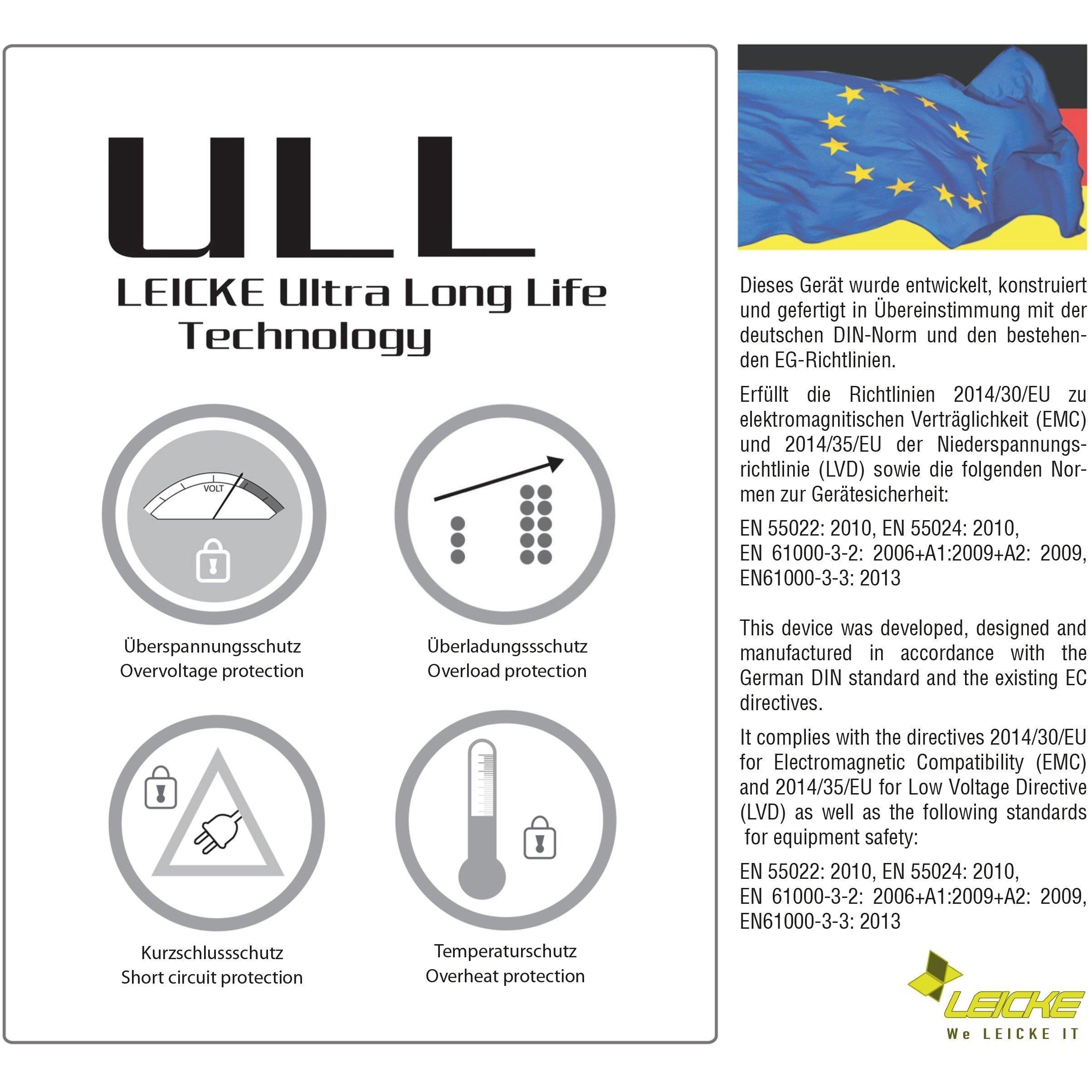 ULL

LEICKE Ultra Long Life Technology

VOLT

Überspannungsschutz
Overvoltage protection

Überladungssschutz
Overload protection

Kurzschlussschutz
Short circuit protection

Temperaturschutz
Overheat protection

Dieses Gerät wurde entwickelt, konstruiert und gefertigt in Übereinstimmung mit der deutschen DIN-Norm und den bestehenden EG-Richtlinien.

Erfüllt die Richtlinien 2014/30/EU zu elektromagnitischen Verträglichkeit (EMC) und 2014/35/EU der Niederspannungsrichtlinie (LVD) sowie die folgenden Normen zur Gerätesicherheit:

EN 55022: 2010, EN 55024: 2010,
EN 61000-3-2: 2006+A1:2009+A2: 2009,
EN61000-3-3: 2013

This device was developed, designed and manufactured in accordance with the German DIN standard and the existing EC directives.

It complies with the directives 2014/30/EU for Electromagnetic Compatibility (EMC) and 2014/35/EU for Low Voltage Directive (LVD) as well as the following standards for equipment safety:

EN 55022: 2010, EN 55024: 2010,
EN 61000-3-2: 2006+A1:2009+A2: 2009,
EN61000-3-3: 2013

LEICKE
We LEICKE IT